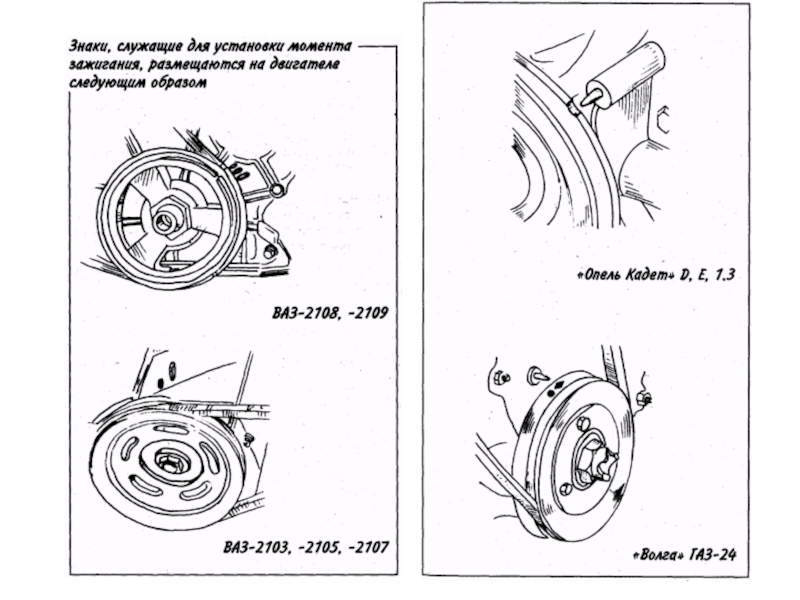 Знаки, служащие для установки момента зажигания, размещаются на двигателе следующим образом

ВАЗ-2108, -2109

ВАЗ-2103, -2105, -2107

«Опель Кадет» D, E, 1.3

«Волга» ГАЗ-24